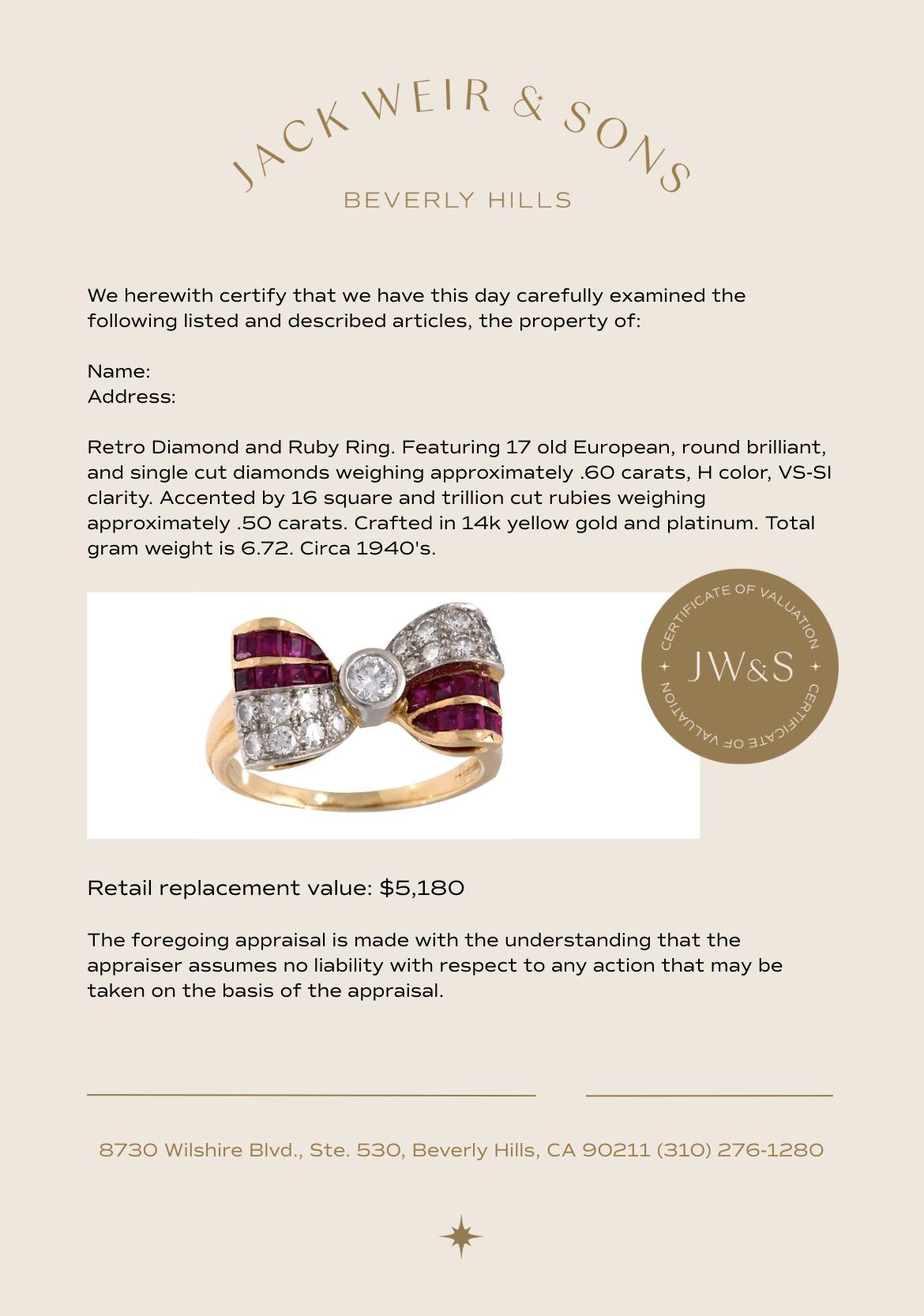 JACK WEIR & SONS
BEVERLY HILLS

We herewith certify that we have this day carefully examined the following listed and described articles, the property of:

Name:
Address:

Retro Diamond and Ruby Ring. Featuring 17 old European, round brilliant, and single cut diamonds weighing approximately .60 carats, H color, VS-SI clarity. Accented by 16 square and trillion cut rubies weighing approximately .50 carats. Crafted in 14k yellow gold and platinum. Total gram weight is 6.72. Circa 1940's.

CERTIFICATE OF VALUATION
JW&S
CERTIFICATE OF VALUATION

Retail replacement value: $5,180

The foregoing appraisal is made with the understanding that the appraiser assumes no liability with respect to any action that may be taken on the basis of the appraisal.

8730 Wilshire Blvd., Ste. 530, Beverly Hills, CA 90211 (310) 276-1280